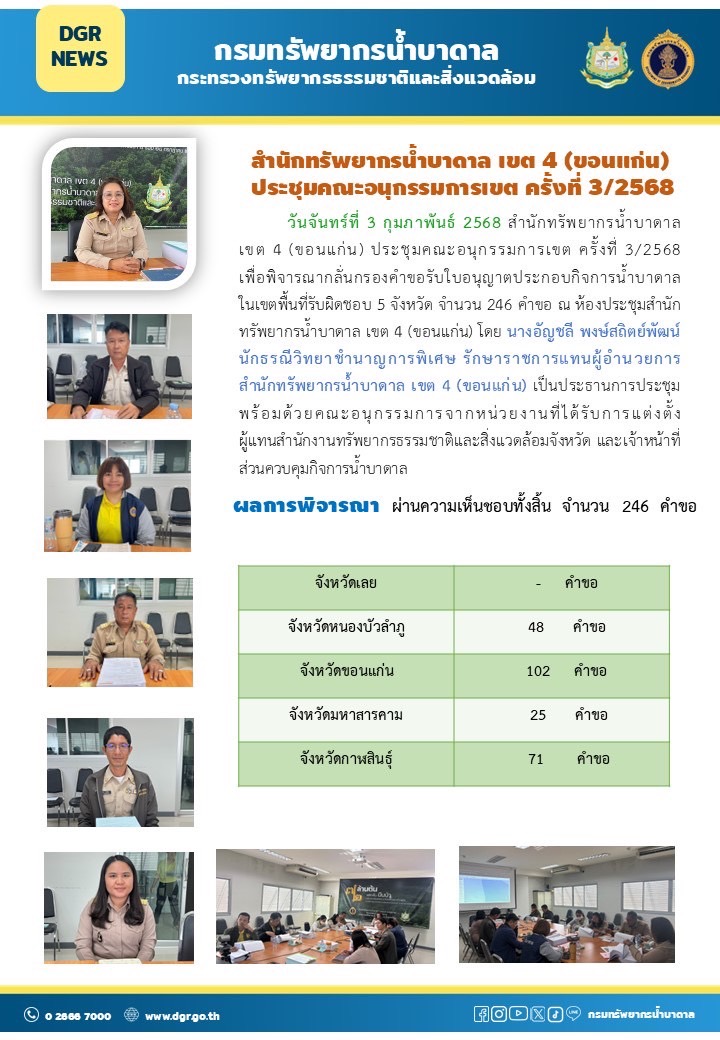 DGR NEWS

กรมทรัพยากรน้ำบาดาล
กระทรวงทรัพยากรธรรมชาติและสิ่งแวดล้อม

สำนักทรัพยากรน้ำบาดาล เขต 4 (ขอนแก่น)
ประชุมคณะอนุกรรมการเขต ครั้งที่ 3/2568

วันจันทร์ที่ 3 กุมภาพันธ์ 2568 สำนักทรัพยากรน้ำบาดาล เขต 4 (ขอนแก่น) ประชุมคณะอนุกรรมการเขต ครั้งที่ 3/2568 เพื่อพิจารณากลั่นกรองคำขอรับใบอนุญาตประกอบกิจการน้ำบาดาล ในเขตพื้นที่รับผิดชอบ 5 จังหวัด จำนวน 246 คำขอ ณ ห้องประชุมสำนักทรัพยากรน้ำบาดาล เขต 4 (ขอนแก่น) โดย นางอัญชลี พงษ์สถิตย์พัฒน์ นักธรณีวิทยาชำนาญการพิเศษ รักษาราชการแทนผู้อำนวยการสำนักทรัพยากรน้ำบาดาล เขต 4 (ขอนแก่น) เป็นประธานการประชุม พร้อมด้วยคณะอนุกรรมการจากหน่วยงานที่ได้รับการแต่งตั้ง ผู้แทนสำนักงานทรัพยากรธรรมชาติและสิ่งแวดล้อมจังหวัด และเจ้าหน้าที่ส่วนควบคุมกิจการน้ำบาดาล

ผลการพิจารณา ผ่านความเห็นชอบทั้งสิ้น จำนวน 246 คำขอ

| จังหวัดเลย | - คำขอ |
|---|---|
| จังหวัดหนองบัวลำภู | 48 คำขอ |
| จังหวัดขอนแก่น | 102 คำขอ |
| จังหวัดมหาสารคาม | 25 คำขอ |
| จังหวัดกาฬสินธุ์ | 71 คำขอ |

0 2666 7000 www.dgr.go.th กรมทรัพยากรน้ำบาดาล